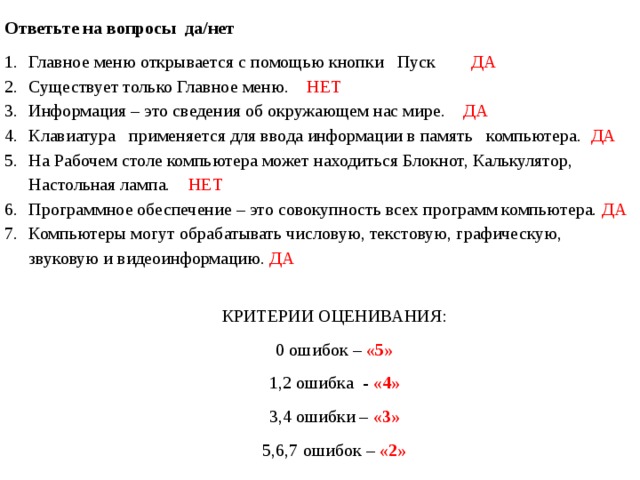 Ответьте на вопросы да/нет

1. Главное меню открывается с помощью кнопки Пуск ДА
2. Существует только Главное меню. НЕТ
3. Информация – это сведения об окружающем нас мире. ДА
4. Клавиатура применяется для ввода информации в память компьютера. ДА
5. На Рабочем столе компьютера может находиться Блокнот, Калькулятор, Настольная лампа. НЕТ
6. Программное обеспечение – это совокупность всех программ компьютера. ДА
7. Компьютеры могут обрабатывать числовую, текстовую, графическую, звуковую и видеоинформацию. ДА

КРИТЕРИИ ОЦЕНИВАНИЯ:

0 ошибок – «5»

1,2 ошибка - «4»

3,4 ошибки – «3»

5,6,7 ошибок – «2»